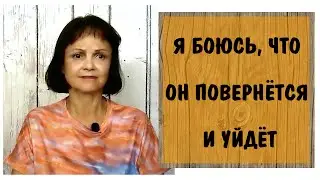 Я БОЮСЬ, ЧТО ОН ПОВЕРНЁТСЯ И УЙДЁТ